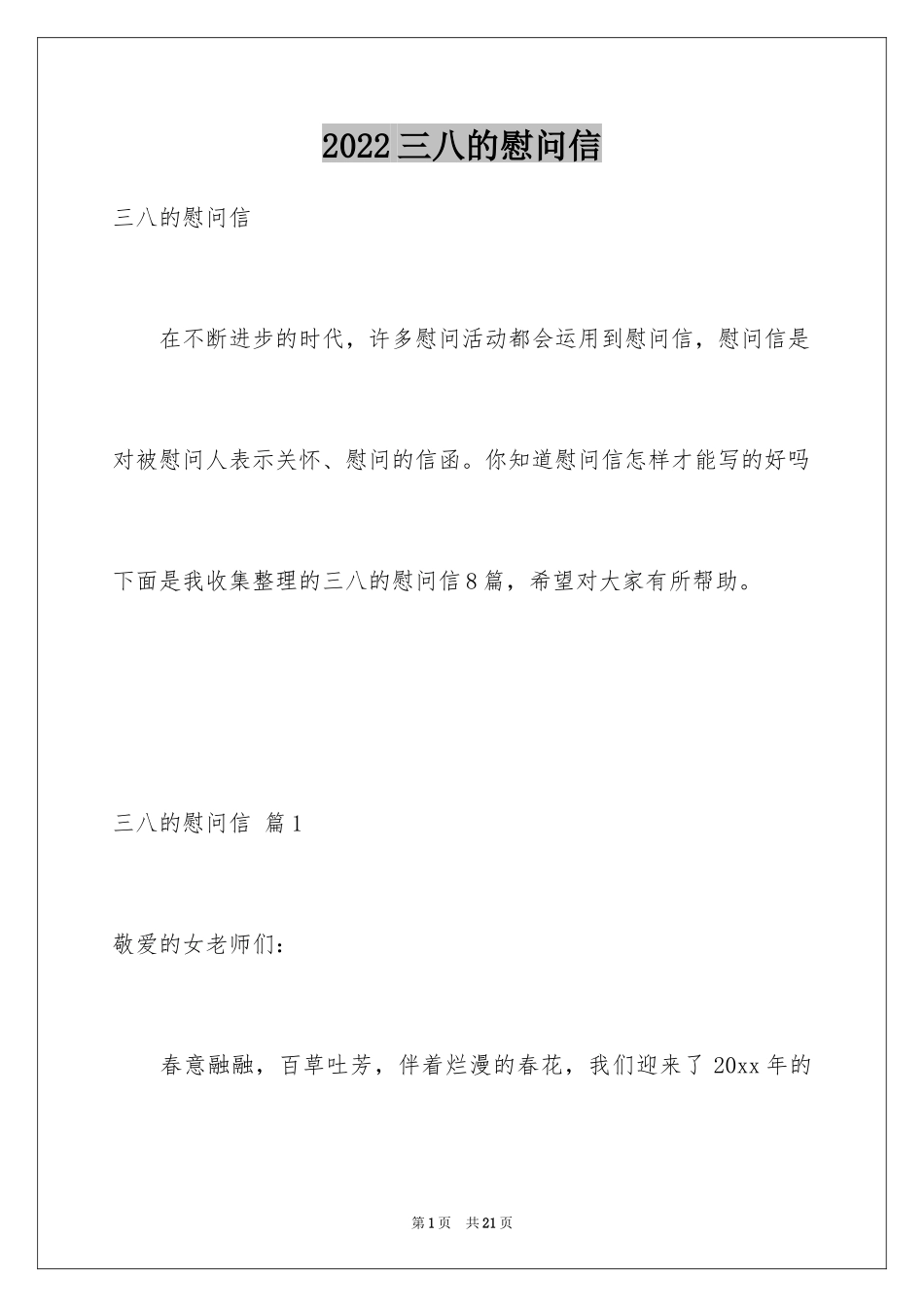 2022三八的慰问信

三八的慰问信

在不断进步的时代，许多慰问活动都会运用到慰问信，慰问信是对被慰问人表示关怀、慰问的信函。你知道慰问信怎样才能写的好吗下面是我收集整理的三八的慰问信8篇，希望对大家有所帮助。

三八的慰问信 篇1

敬爱的女老师们：

春意融融，百草吐芳，伴着烂漫的春花，我们迎来了20xx年的

第1页 共21页